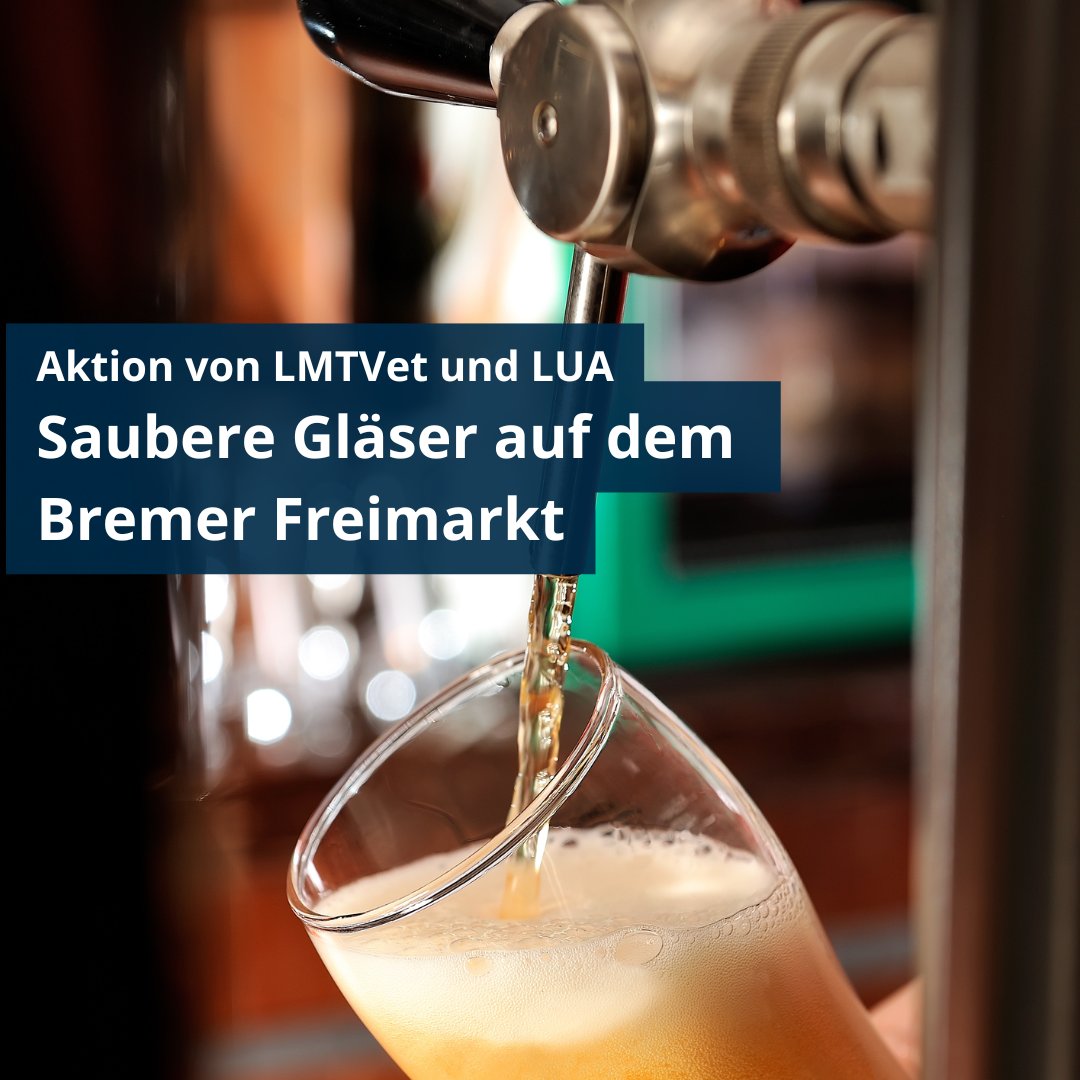 Aktion von LMTVet und LUA
Saubere Gläser auf dem Bremer Freimarkt